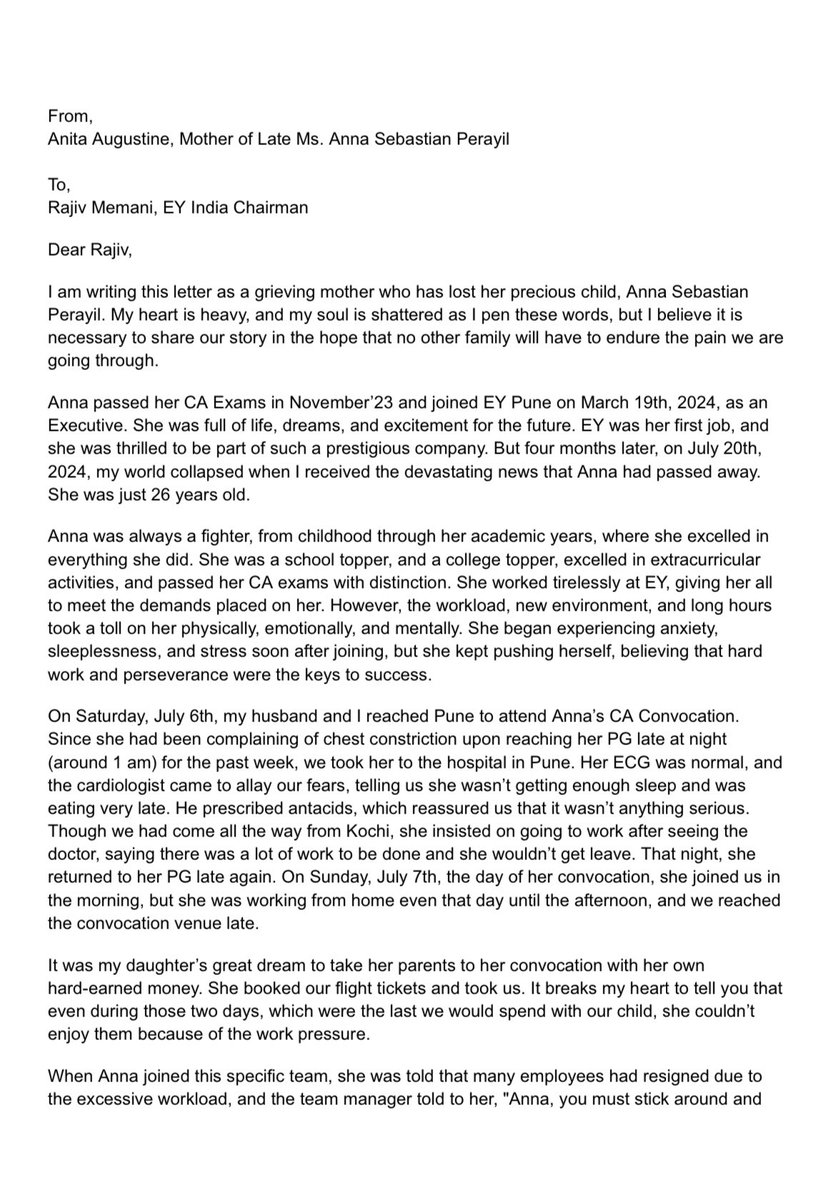 From,
Anita Augustine, Mother of Late Ms. Anna Sebastian Perayil

To,
Rajiv Memani, EY India Chairman

Dear Rajiv,

I am writing this letter as a grieving mother who has lost her precious child, Anna Sebastian Perayil. My heart is heavy, and my soul is shattered as I pen these words, but I believe it is necessary to share our story in the hope that no other family will have to endure the pain we are going through.

Anna passed her CA Exams in November'23 and joined EY Pune on March 19th, 2024, as an Executive. She was full of life, dreams, and excitement for the future. EY was her first job, and she was thrilled to be part of such a prestigious company. But four months later, on July 20th, 2024, my world collapsed when I received the devastating news that Anna had passed away. She was just 26 years old.

Anna was always a fighter, from childhood through her academic years, where she excelled in everything she did. She was a school topper, and a college topper, excelled in extracurricular activities, and passed her CA exams with distinction. She worked tirelessly at EY, giving her all to meet the demands placed on her. However, the workload, new environment, and long hours took a toll on her physically, emotionally, and mentally. She began experiencing anxiety, sleeplessness, and stress soon after joining, but she kept pushing herself, believing that hard work and perseverance were the keys to success.

On Saturday, July 6th, my husband and I reached Pune to attend Anna's CA Convocation. Since she had been complaining of chest constriction upon reaching her PG late at night (around 1 am) for the past week, we took her to the hospital in Pune. Her ECG was normal, and the cardiologist came to allay our fears, telling us she wasn't getting enough sleep and was eating very late. He prescribed antacids, which reassured us that it wasn't anything serious. Though we had come all the way from Kochi, she insisted on going to work after seeing the doctor, saying there was a lot of work to be done and she wouldn't get leave. That night, she returned to her PG late again. On Sunday, July 7th, the day of her convocation, she joined us in the morning, but she was working from home even that day until the afternoon, and we reached the convocation venue late.

It was my daughter's great dream to take her parents to her convocation with her own hard-earned money. She booked our flight tickets and took us. It breaks my heart to tell you that even during those two days, which were the last we would spend with our child, she couldn't enjoy them because of the work pressure.

When Anna joined this specific team, she was told that many employees had resigned due to the excessive workload, and the team manager told to her, "Anna, you must stick around and